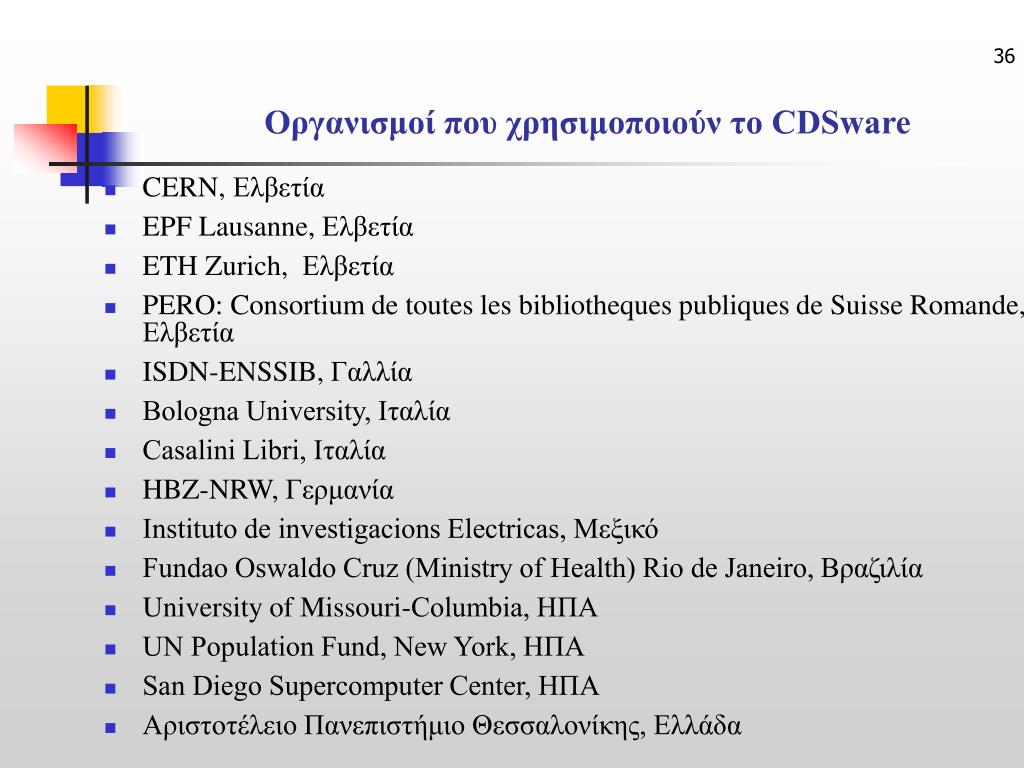 36

Οργανισμοί που χρησιμοποιούν το CDSware

- CERN, Ελβετία
- EPF Lausanne, Ελβετία
- ETH Zurich, Ελβετία
- PERO: Consortium de toutes les bibliotheques publiques de Suisse Romande, Ελβετία
- ISDN-ENSSIB, Γαλλία
- Bologna University, Ιταλία
- Casalini Libri, Ιταλία
- HBZ-NRW, Γερμανία
- Instituto de investigacions Electricas, Μεξικό
- Fundao Oswaldo Cruz (Ministry of Health) Rio de Janeiro, Βραζιλία
- University of Missouri-Columbia, ΗΠΑ
- UN Population Fund, New York, ΗΠΑ
- San Diego Supercomputer Center, ΗΠΑ
- Αριστοτέλειο Πανεπιστήμιο Θεσσαλονίκης, Ελλάδα